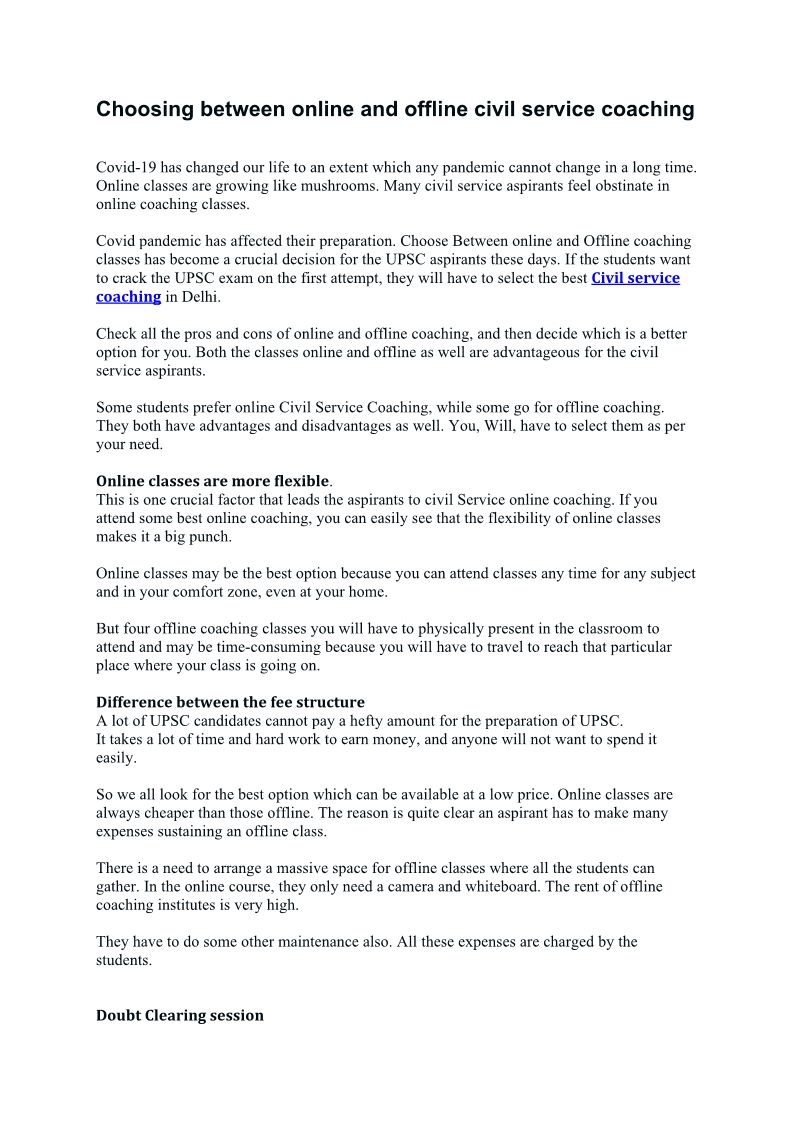 Choosing between online and offline civil service coaching

Covid-19 has changed our life to an extent which any pandemic cannot change in a long time. Online classes are growing like mushrooms. Many civil service aspirants feel obstinate in online coaching classes.

Covid pandemic has affected their preparation. Choose Between online and Offline coaching classes has become a crucial decision for the UPSC aspirants these days. If the students want to crack the UPSC exam on the first attempt, they will have to select the best Civil service coaching in Delhi.

Check all the pros and cons of online and offline coaching, and then decide which is a better option for you. Both the classes online and offline as well are advantageous for the civil service aspirants.

Some students prefer online Civil Service Coaching, while some go for offline coaching. They both have advantages and disadvantages as well. You, Will, have to select them as per your need.

Online classes are more flexible.
This is one crucial factor that leads the aspirants to civil Service online coaching. If you attend some best online coaching, you can easily see that the flexibility of online classes makes it a big punch.

Online classes may be the best option because you can attend classes any time for any subject and in your comfort zone, even at your home.

But four offline coaching classes you will have to physically present in the classroom to attend and may be time-consuming because you will have to travel to reach that particular place where your class is going on.

Difference between the fee structure
A lot of UPSC candidates cannot pay a hefty amount for the preparation of UPSC.
It takes a lot of time and hard work to earn money, and anyone will not want to spend it easily.

So we all look for the best option which can be available at a low price. Online classes are always cheaper than those offline. The reason is quite clear an aspirant has to make many expenses sustaining an offline class.

There is a need to arrange a massive space for offline classes where all the students can gather. In the online course, they only need a camera and whiteboard. The rent of offline coaching institutes is very high.

They have to do some other maintenance also. All these expenses are charged by the students.

Doubt Clearing session